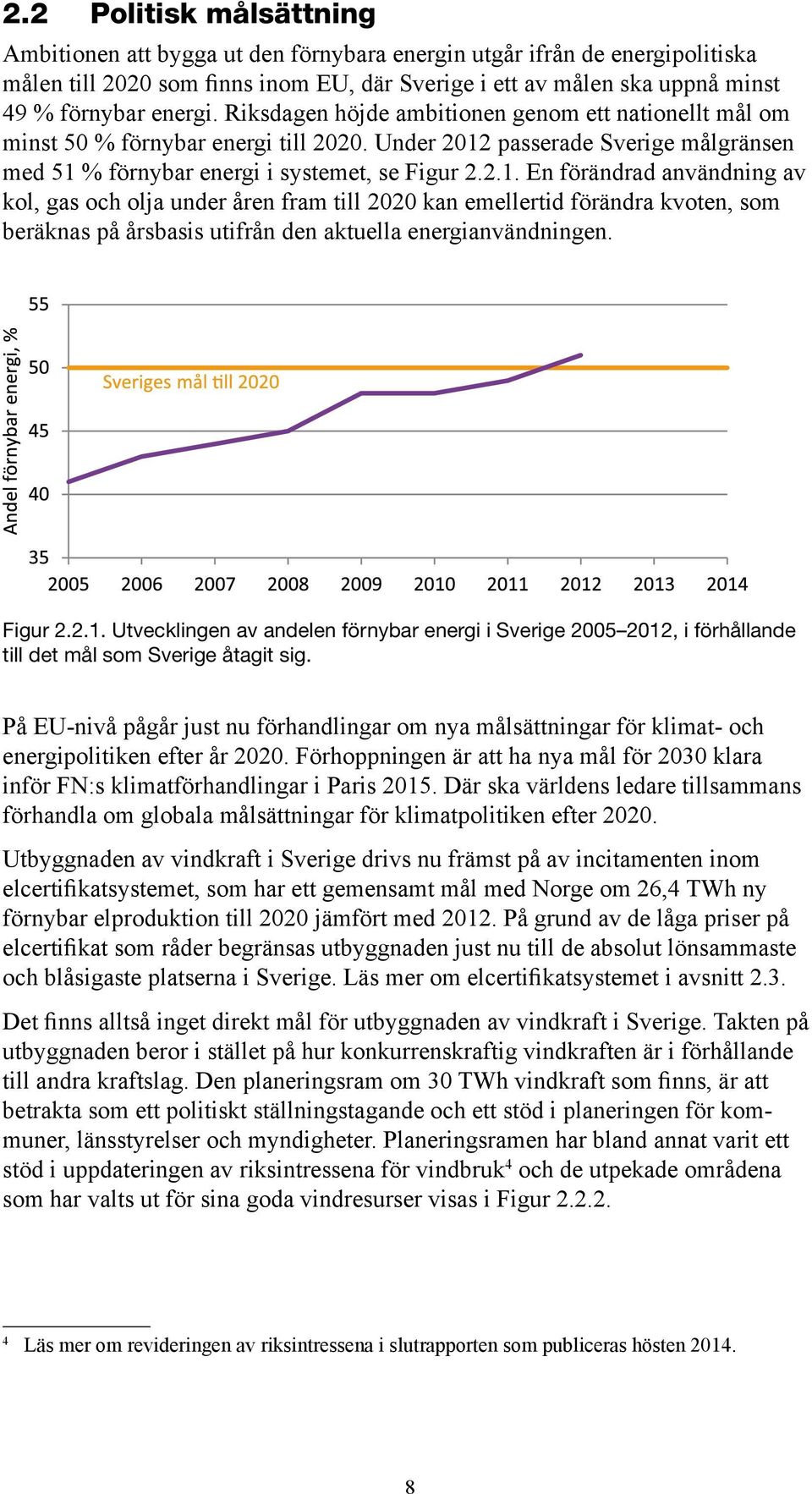 2.2 Politisk målsättning

Ambitionen att bygga ut den förnybara energin utgår ifrån de energipolitiska målen till 2020 som finns inom EU, där Sverige i ett av målen ska uppnå minst 49 % förnybar energi. Riksdagen höjde ambitionen genom ett nationellt mål om minst 50 % förnybar energi till 2020. Under 2012 passerade Sverige målgränsen med 51 % förnybar energi i systemet, se Figur 2.2.1. En förändrad användning av kol, gas och olja under åren fram till 2020 kan emellertid förändra kvoten, som beräknas på årsbasis utifrån den aktuella energianvändningen.

Andel förnybar energi, %
55
50
45
40
35
Sveriges mål till 2020
2005 2006 2007 2008 2009 2010 2011 2012 2013 2014

Figur 2.2.1. Utvecklingen av andelen förnybar energi i Sverige 2005–2012, i förhållande till det mål som Sverige åtagit sig.

På EU-nivå pågår just nu förhandlingar om nya målsättningar för klimat- och energipolitiken efter år 2020. Förhoppningen är att ha nya mål för 2030 klara inför FN:s klimatförhandlingar i Paris 2015. Där ska världens ledare tillsammans förhandla om globala målsättningar för klimatpolitiken efter 2020.

Utbyggnaden av vindkraft i Sverige drivs nu främst på av incitamenten inom elcertifikatsystemet, som har ett gemensamt mål med Norge om 26,4 TWh ny förnybar elproduktion till 2020 jämfört med 2012. På grund av de låga priser på elcertifikat som råder begränsas utbyggnaden just nu till de absolut lönsammaste och blåsigaste platserna i Sverige. Läs mer om elcertifikatsystemet i avsnitt 2.3.

Det finns alltså inget direkt mål för utbyggnaden av vindkraft i Sverige. Takten på utbyggnaden beror i stället på hur konkurrenskraftig vindkraften är i förhållande till andra kraftslag. Den planeringsram om 30 TWh vindkraft som finns, är att betrakta som ett politiskt ställningstagande och ett stöd i planeringen för kommuner, länsstyrelser och myndigheter. Planeringsramen har bland annat varit ett stöd i uppdateringen av riksintressena för vindbruk$^4$ och de utpekade områdena som har valts ut för sina goda vindresurser visas i Figur 2.2.2.

$^4$ Läs mer om revideringen av riksintressena i slutrapporten som publiceras hösten 2014.

8